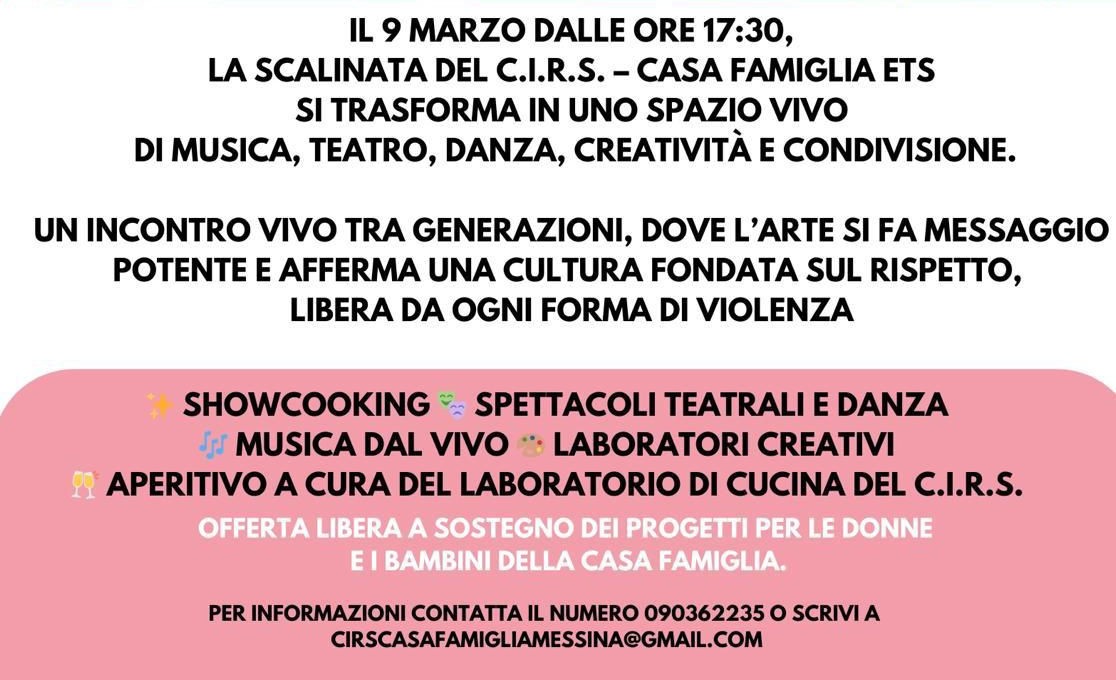 IL 9 MARZO DALLE ORE 17:30, LA SCALINATA DEL C.I.R.S. – CASA FAMIGLIA ETS SI TRASFORMA IN UNO SPAZIO VIVO DI MUSICA, TEATRO, DANZA, CREATIVITÀ E CONDIVISIONE.

UN INCONTRO VIVO TRA GENERAZIONI, DOVE L'ARTE SI FA MESSAGGIO POTENTE E AFFERMA UNA CULTURA FONDATA SUL RISPETTO, LIBERA DA OGNI FORMA DI VIOLENZA

✨ SHOWCOOKING 🎭 SPETTACOLI TEATRALI E DANZA
🎶 MUSICA DAL VIVO 🎨 LABORATORI CREATIVI
🥂 APERITIVO A CURA DEL LABORATORIO DI CUCINA DEL C.I.R.S.

OFFERTA LIBERA A SOSTEGNO DEI PROGETTI PER LE DONNE E I BAMBINI DELLA CASA FAMIGLIA.

PER INFORMAZIONI CONTATTA IL NUMERO 090362235 O SCRIVI A CIRSCASAFAMIGLIAMESSINA@GMAIL.COM